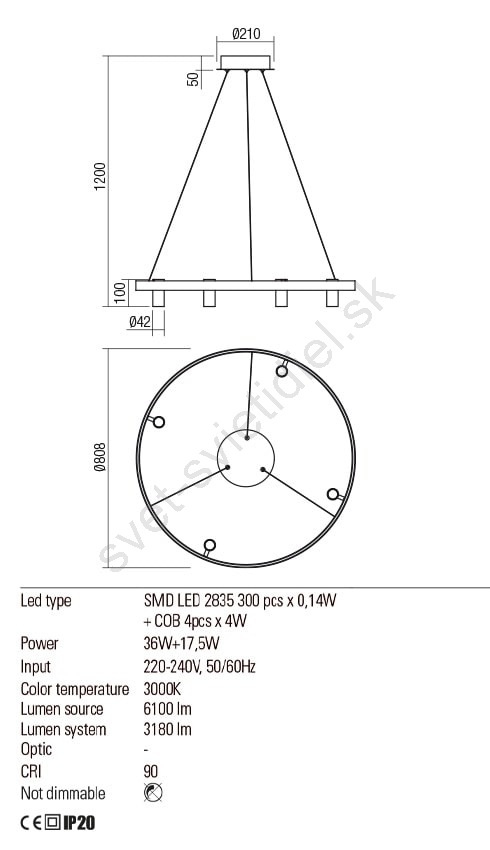 Ø210

50

1200

100

Ø42

Ø808

svet-svietidiel.sk

| | |
|---|---|
| Led type | SMD LED 2835 300 pcs x 0,14W + COB 4pcs x 4W |
| Power | 36W+17,5W |
| Input | 220-240V, 50/60Hz |
| Color temperature | 3000K |
| Lumen source | 6100 lm |
| Lumen system | 3180 lm |
| Optic | - |
| CRI | 90 |
| Not dimmable | |

CE IP20